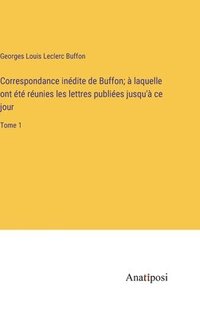 Georges Louis Leclerc Buffon

Correspondance inédite de Buffon; à laquelle ont été réunies les lettres publiées jusqu'à ce jour

Tome 1

Anatiposi